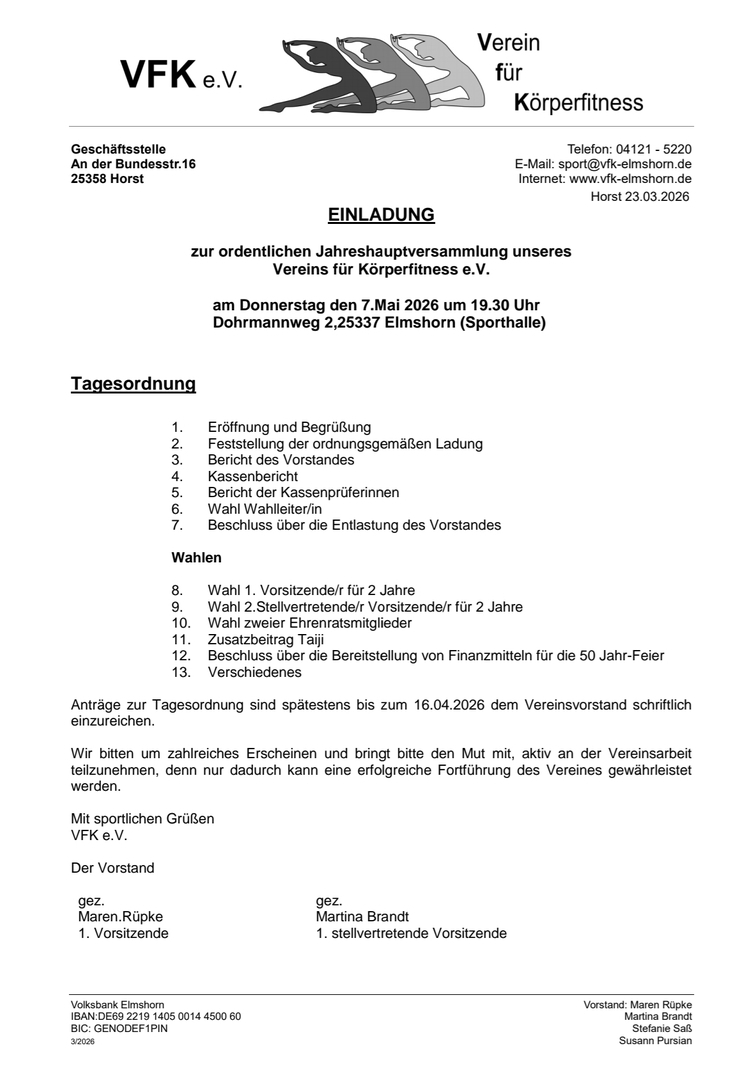 VFK e.V.

Verein
für
Körperfitness

Geschäftsstelle
An der Bundesstr.16
25358 Horst

Telefon: 04121 - 5220
E-Mail: sport@vfk-elmshorn.de
Internet: www.vfk-elmshorn.de
Horst 23.03.2026

EINLADUNG

zur ordentlichen Jahreshauptversammlung unseres Vereins für Körperfitness e.V.

am Donnerstag den 7.Mai 2026 um 19.30 Uhr
Dohrmannweg 2,25337 Elmshorn (Sporthalle)

Tagesordnung

1. Eröffnung und Begrüßung
2. Feststellung der ordnungsgemäßen Ladung
3. Bericht des Vorstandes
4. Kassenbericht
5. Bericht der Kassenprüferinnen
6. Wahl Wahlleiter/in
7. Beschluss über die Entlastung des Vorstandes

Wahlen

8. Wahl 1. Vorsitzende/r für 2 Jahre
9. Wahl 2.Stellvertretende/r Vorsitzende/r für 2 Jahre
10. Wahl zweier Ehrenratsmitglieder
11. Zusatzbeitrag Taiji
12. Beschluss über die Bereitstellung von Finanzmitteln für die 50 Jahr-Feier
13. Verschiedenes

Anträge zur Tagesordnung sind spätestens bis zum 16.04.2026 dem Vereinsvorstand schriftlich einzureichen.

Wir bitten um zahlreiches Erscheinen und bringt bitte den Mut mit, aktiv an der Vereinsarbeit teilzunehmen, denn nur dadurch kann eine erfolgreiche Fortführung des Vereines gewährleistet werden.

Mit sportlichen Grüßen
VFK e.V.

Der Vorstand

gez.
Maren.Rüpke
1. Vorsitzende

gez.
Martina Brandt
1. stellvertretende Vorsitzende

Volksbank Elmshorn
IBAN:DE69 2219 1405 0014 4500 60
BIC: GENODEF1PIN
3/2026

Vorstand: Maren Rüpke
Martina Brandt
Stefanie Saß
Susann Pursian